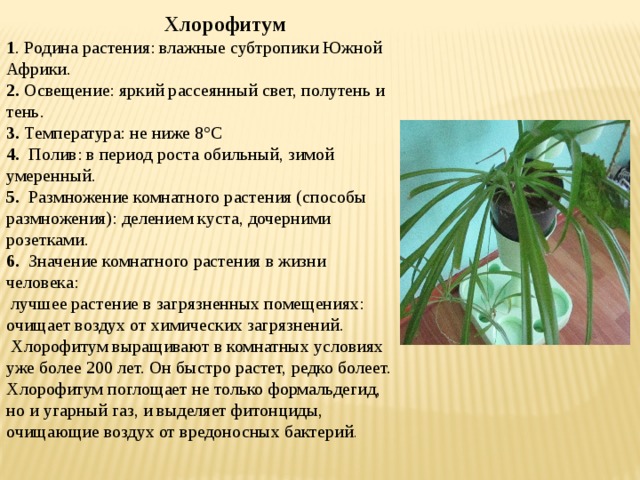 Хлорофитум

1. Родина растения: влажные субтропики Южной Африки.
2. Освещение: яркий рассеянный свет, полутень и тень.
3. Температура: не ниже 8°С
4. Полив: в период роста обильный, зимой умеренный.
5. Размножение комнатного растения (способы размножения): делением куста, дочерними розетками.
6. Значение комнатного растения в жизни человека:
лучшее растение в загрязненных помещениях: очищает воздух от химических загрязнений.
Хлорофитум выращивают в комнатных условиях уже более 200 лет. Он быстро растет, редко болеет. Хлорофитум поглощает не только формальдегид, но и угарный газ, и выделяет фитонциды, очищающие воздух от вредоносных бактерий.